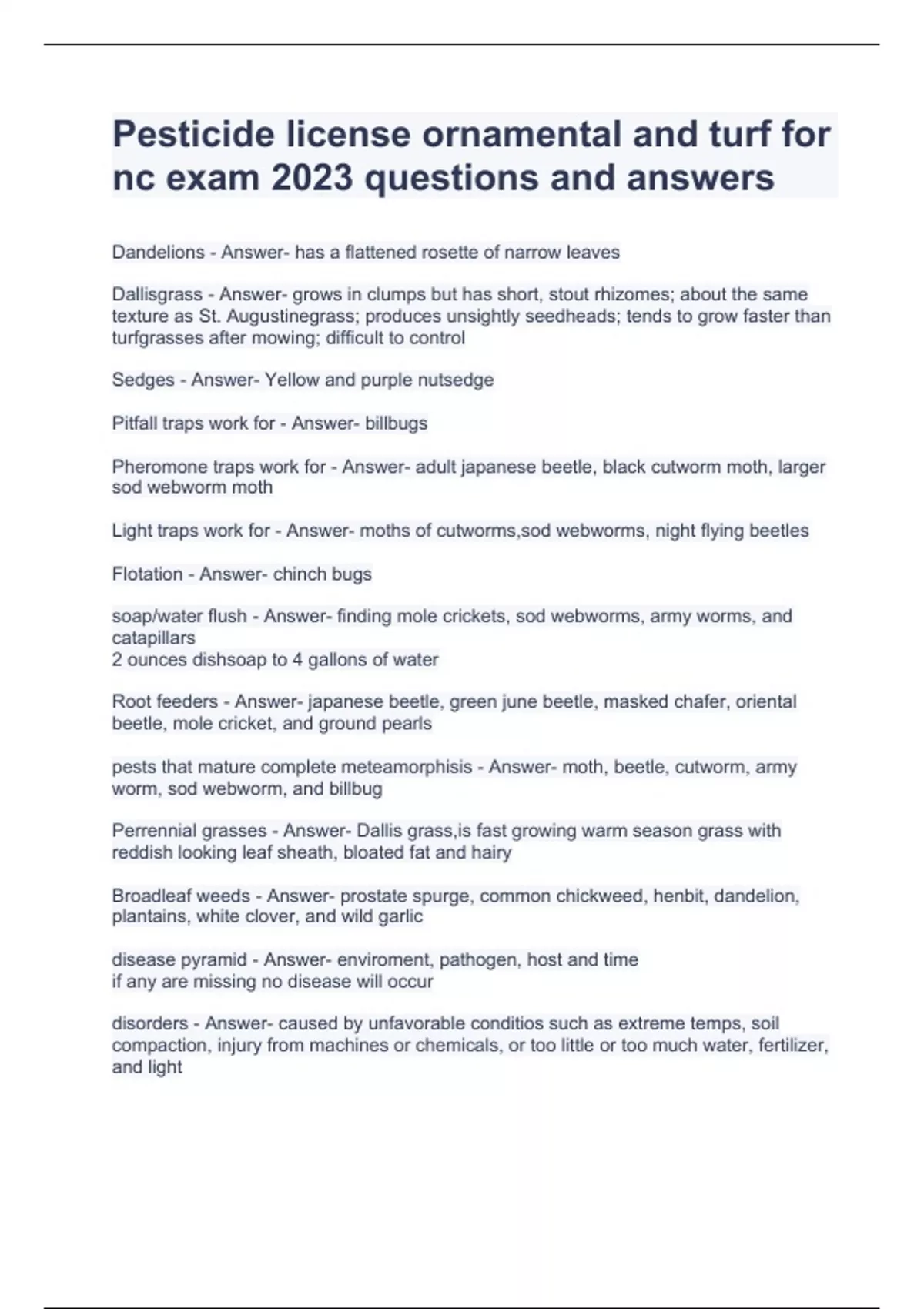 Pesticide license ornamental and turf for nc exam 2023 questions and answers

Dandelions - Answer- has a flattened rosette of narrow leaves

Dallisgrass - Answer- grows in clumps but has short, stout rhizomes; about the same texture as St. Augustinegrass; produces unsightly seedheads; tends to grow faster than turfgrasses after mowing; difficult to control

Sedges - Answer- Yellow and purple nutsedge

Pitfall traps work for - Answer- billbugs

Pheromone traps work for - Answer- adult japanese beetle, black cutworm moth, larger sod webworm moth

Light traps work for - Answer- moths of cutworms,sod webworms, night flying beetles

Flotation - Answer- chinch bugs

soap/water flush - Answer- finding mole crickets, sod webworms, army worms, and catapillars
2 ounces dishsoap to 4 gallons of water

Root feeders - Answer- japanese beetle, green june beetle, masked chafer, oriental beetle, mole cricket, and ground pearls

pests that mature complete meteamorphisis - Answer- moth, beetle, cutworm, army worm, sod webworm, and billbug

Perrennial grasses - Answer- Dallis grass,is fast growing warm season grass with reddish looking leaf sheath, bloated fat and hairy

Broadleaf weeds - Answer- prostate spurge, common chickweed, henbit, dandelion, plantains, white clover, and wild garlic

disease pyramid - Answer- enviroment, pathogen, host and time
if any are missing no disease will occur

disorders - Answer- caused by unfavorable conditios such as extreme temps, soil compaction, injury from machines or chemicals, or too little or too much water, fertilizer, and light